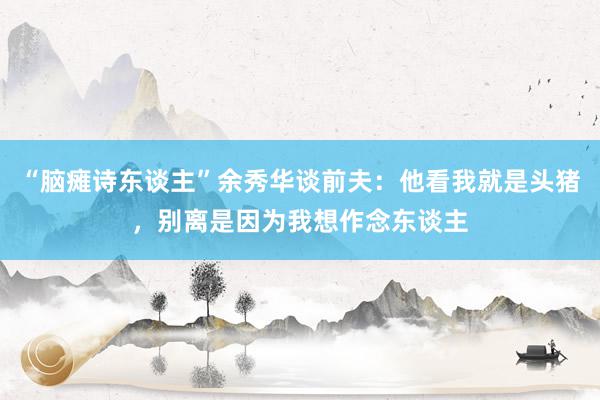 “脑瘫诗东谈主”余秀华谈前夫：他看我就是头猪，别离是因为我想作念东谈主